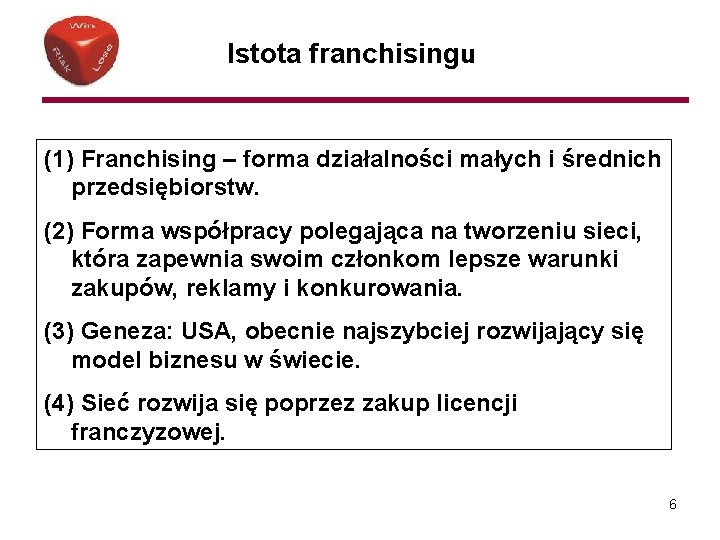 Win
Risk
Lose

Istota franchisingu

(1) Franchising – forma działalności małych i średnich przedsiębiorstw.

(2) Forma współpracy polegająca na tworzeniu sieci, która zapewnia swoim członkom lepsze warunki zakupów, reklamy i konkurowania.

(3) Geneza: USA, obecnie najszybciej rozwijający się model biznesu w świecie.

(4) Sieć rozwija się poprzez zakup licencji franczyzowej.

6